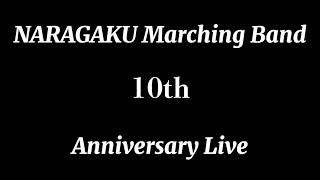 NARAGAKU Marching Band

10th

Anniversary Live